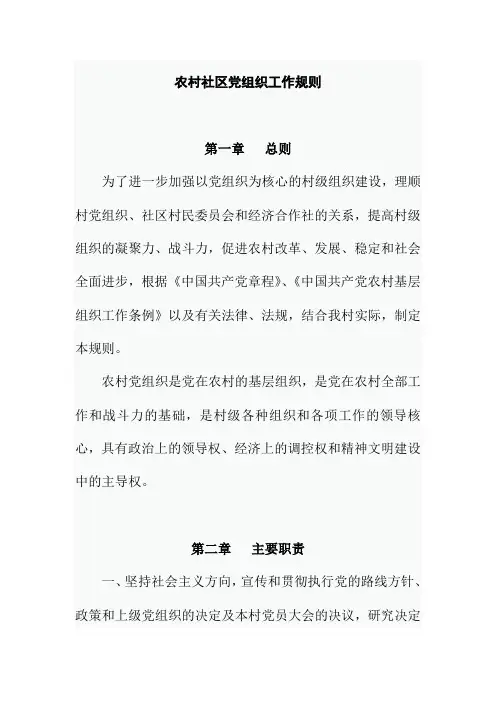 农村社区党组织工作规则

第一章　总则

为了进一步加强以党组织为核心的村级组织建设，理顺村党组织、社区村民委员会和经济合作社的关系，提高村级组织的凝聚力、战斗力，促进农村改革、发展、稳定和社会全面进步，根据《中国共产党章程》、《中国共产党农村基层组织工作条例》以及有关法律、法规，结合我村实际，制定本规则。

农村党组织是党在农村的基层组织，是党在农村全部工作和战斗力的基础，是村级各种组织和各项工作的领导核心，具有政治上的领导权、经济上的调控权和精神文明建设中的主导权。

第二章　主要职责

一、坚持社会主义方向，宣传和贯彻执行党的路线方针、政策和上级党组织的决定及本村党员大会的决议，研究决定